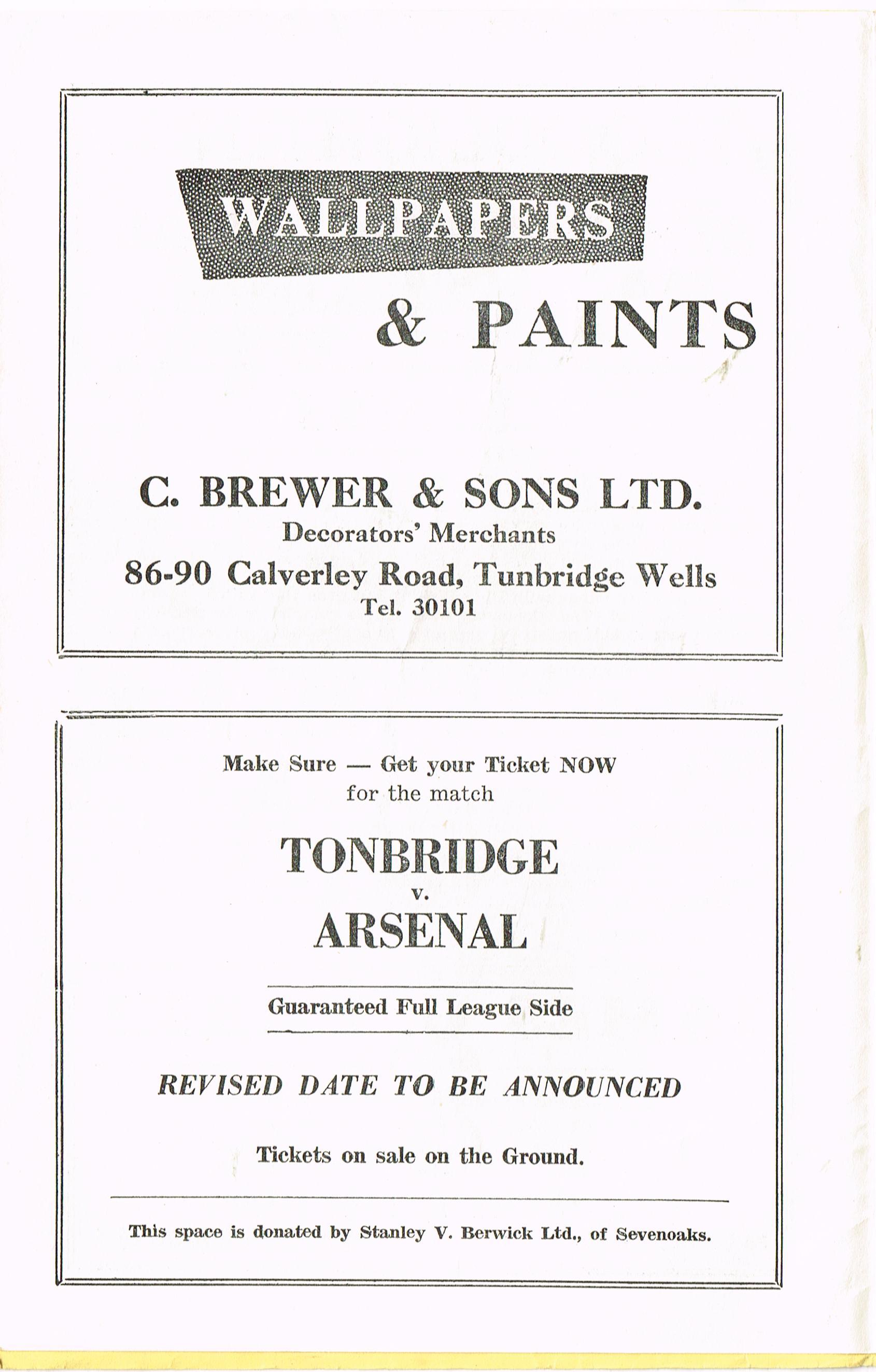 WALLPAPERS

& PAINTS

C. BREWER & SONS LTD.
Decorators' Merchants
86-90 Calverley Road, Tunbridge Wells
Tel. 30101

Make Sure — Get your Ticket NOW
for the match

TONBRIDGE
v.
ARSENAL

Guaranteed Full League Side

REVISED DATE TO BE ANNOUNCED

Tickets on sale on the Ground.

This space is donated by Stanley V. Berwick Ltd., of Sevenoaks.